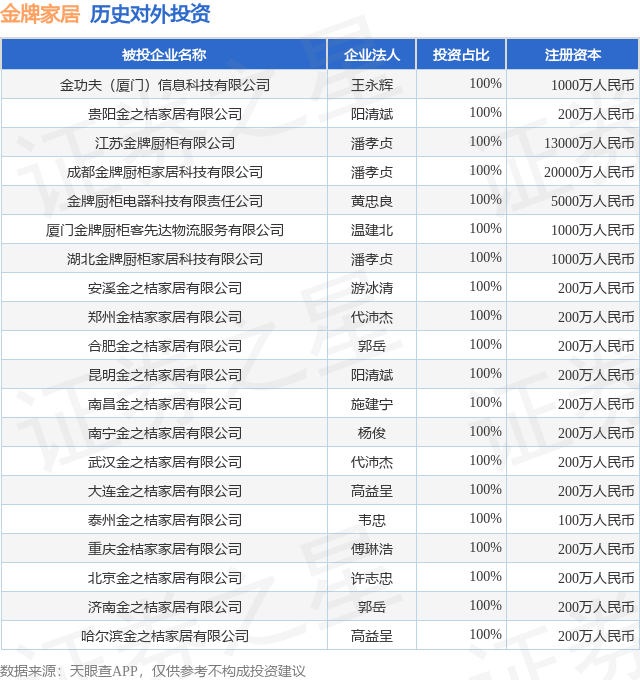 金牌家居 历史对外投资

| 被投企业名称 | 企业法人 | 投资占比 | 注册资本 |
|---|---|---|---|
| 金功夫（厦门）信息科技有限公司 | 王永辉 | 100% | 1000万人民币 |
| 贵阳金之桔家居有限公司 | 阳清斌 | 100% | 200万人民币 |
| 江苏金牌厨柜有限公司 | 潘孝贞 | 100% | 13000万人民币 |
| 成都金牌厨柜家居科技有限公司 | 潘孝贞 | 100% | 20000万人民币 |
| 金牌厨柜电器科技有限责任公司 | 黄忠良 | 100% | 5000万人民币 |
| 厦门金牌厨柜客先达物流服务有限公司 | 温建北 | 100% | 1000万人民币 |
| 湖北金牌厨柜家居科技有限公司 | 潘孝贞 | 100% | 1000万人民币 |
| 安溪金之桔家居有限公司 | 游冰清 | 100% | 200万人民币 |
| 郑州金桔家家居有限公司 | 代沛杰 | 100% | 200万人民币 |
| 合肥金之桔家居有限公司 | 郭岳 | 100% | 200万人民币 |
| 昆明金之桔家居有限公司 | 阳清斌 | 100% | 200万人民币 |
| 南昌金之桔家居有限公司 | 施建宁 | 100% | 200万人民币 |
| 南宁金之桔家居有限公司 | 杨俊 | 100% | 200万人民币 |
| 武汉金之桔家居有限公司 | 代沛杰 | 100% | 200万人民币 |
| 大连金之桔家居有限公司 | 高益呈 | 100% | 200万人民币 |
| 泰州金之桔家居有限公司 | 韦忠 | 100% | 100万人民币 |
| 重庆金桔家家居有限公司 | 傅琳浩 | 100% | 200万人民币 |
| 北京金之桔家居有限公司 | 许志忠 | 100% | 200万人民币 |
| 济南金之桔家居有限公司 | 郭岳 | 100% | 200万人民币 |
| 哈尔滨金之桔家居有限公司 | 高益呈 | 100% | 200万人民币 |

数据来源：天眼查APP，仅供参考不构成投资建议

证券之星